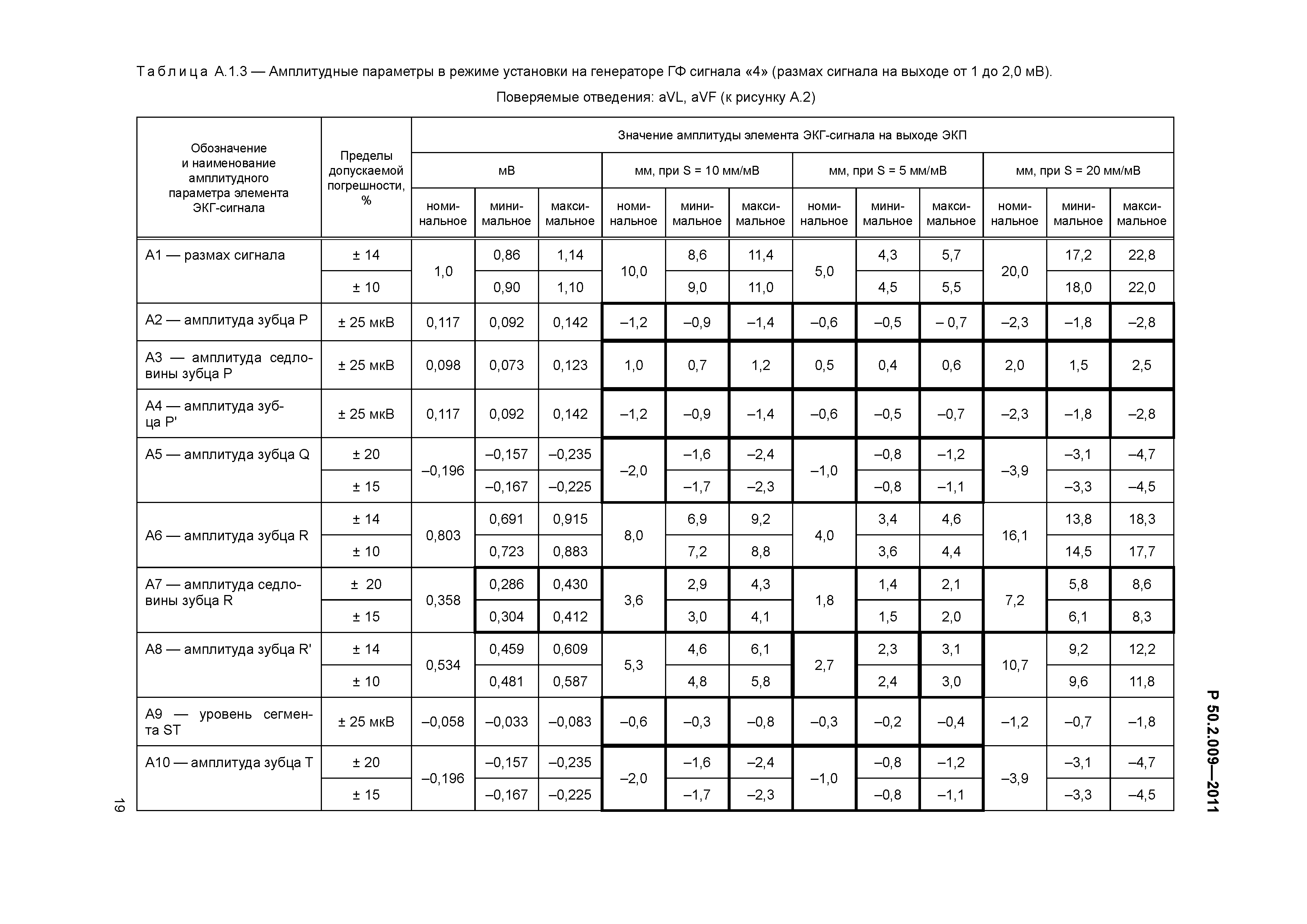 Таблица А.1.3 — Амплитудные параметры в режиме установки на генераторе ГФ сигнала «4» (размах сигнала на выходе от 1 до 2,0 мВ).

Поверяемые отведения: aVL, aVF (к рисунку А.2)

| Обозначение и наименование амплитудного параметра элемента ЭКГ-сигнала | Пределы допускаемой погрешности, % | Значение амплитуды элемента ЭКГ-сигнала на выходе ЭКП | | | | | | | | | | | |
|---|---|---|---|---|---|---|---|---|---|---|---|---|---|
| | | мВ | | | мм, при S = 10 мм/мВ | | | мм, при S = 5 мм/мВ | | | мм, при S = 20 мм/мВ | | |
| | | номинальное | минимальное | максимальное | номинальное | минимальное | максимальное | номинальное | минимальное | максимальное | номинальное | минимальное | максимальное |
| А1 — размах сигнала | ± 14 | 1,0 | 0,86 | 1,14 | 10,0 | 8,6 | 11,4 | 5,0 | 4,3 | 5,7 | 20,0 | 17,2 | 22,8 |
| | ± 10 | | 0,90 | 1,10 | | 9,0 | 11,0 | | 4,5 | 5,5 | | 18,0 | 22,0 |
| А2 — амплитуда зубца Р | ± 25 мкВ | 0,117 | 0,092 | 0,142 | –1,2 | –0,9 | –1,4 | –0,6 | –0,5 | – 0,7 | –2,3 | –1,8 | –2,8 |
| А3 — амплитуда седловины зубца Р | ± 25 мкВ | 0,098 | 0,073 | 0,123 | 1,0 | 0,7 | 1,2 | 0,5 | 0,4 | 0,6 | 2,0 | 1,5 | 2,5 |
| А4 — амплитуда зубца Р' | ± 25 мкВ | 0,117 | 0,092 | 0,142 | –1,2 | –0,9 | –1,4 | –0,6 | –0,5 | –0,7 | –2,3 | –1,8 | –2,8 |
| А5 — амплитуда зубца Q | ± 20 | –0,196 | –0,157 | –0,235 | –2,0 | –1,6 | –2,4 | –1,0 | –0,8 | –1,2 | –3,9 | –3,1 | –4,7 |
| | ± 15 | | –0,167 | –0,225 | | –1,7 | –2,3 | | –0,8 | –1,1 | | –3,3 | –4,5 |
| А6 — амплитуда зубца R | ± 14 | 0,803 | 0,691 | 0,915 | 8,0 | 6,9 | 9,2 | 4,0 | 3,4 | 4,6 | 16,1 | 13,8 | 18,3 |
| | ± 10 | | 0,723 | 0,883 | | 7,2 | 8,8 | | 3,6 | 4,4 | | 14,5 | 17,7 |
| А7 — амплитуда седловины зубца R | ± 20 | 0,358 | 0,286 | 0,430 | 3,6 | 2,9 | 4,3 | 1,8 | 1,4 | 2,1 | 7,2 | 5,8 | 8,6 |
| | ± 15 | | 0,304 | 0,412 | | 3,0 | 4,1 | | 1,5 | 2,0 | | 6,1 | 8,3 |
| А8 — амплитуда зубца R' | ± 14 | 0,534 | 0,459 | 0,609 | 5,3 | 4,6 | 6,1 | 2,7 | 2,3 | 3,1 | 10,7 | 9,2 | 12,2 |
| | ± 10 | | 0,481 | 0,587 | | 4,8 | 5,8 | | 2,4 | 3,0 | | 9,6 | 11,8 |
| А9 — уровень сегмента ST | ± 25 мкВ | –0,058 | –0,033 | –0,083 | –0,6 | –0,3 | –0,8 | –0,3 | –0,2 | –0,4 | –1,2 | –0,7 | –1,8 |
| А10 — амплитуда зубца Т | ± 20 | –0,196 | –0,157 | –0,235 | –2,0 | –1,6 | –2,4 | –1,0 | –0,8 | –1,2 | –3,9 | –3,1 | –4,7 |
| | ± 15 | | –0,167 | –0,225 | | –1,7 | –2,3 | | –0,8 | –1,1 | | –3,3 | –4,5 |

19

Р 50.2.009—2011